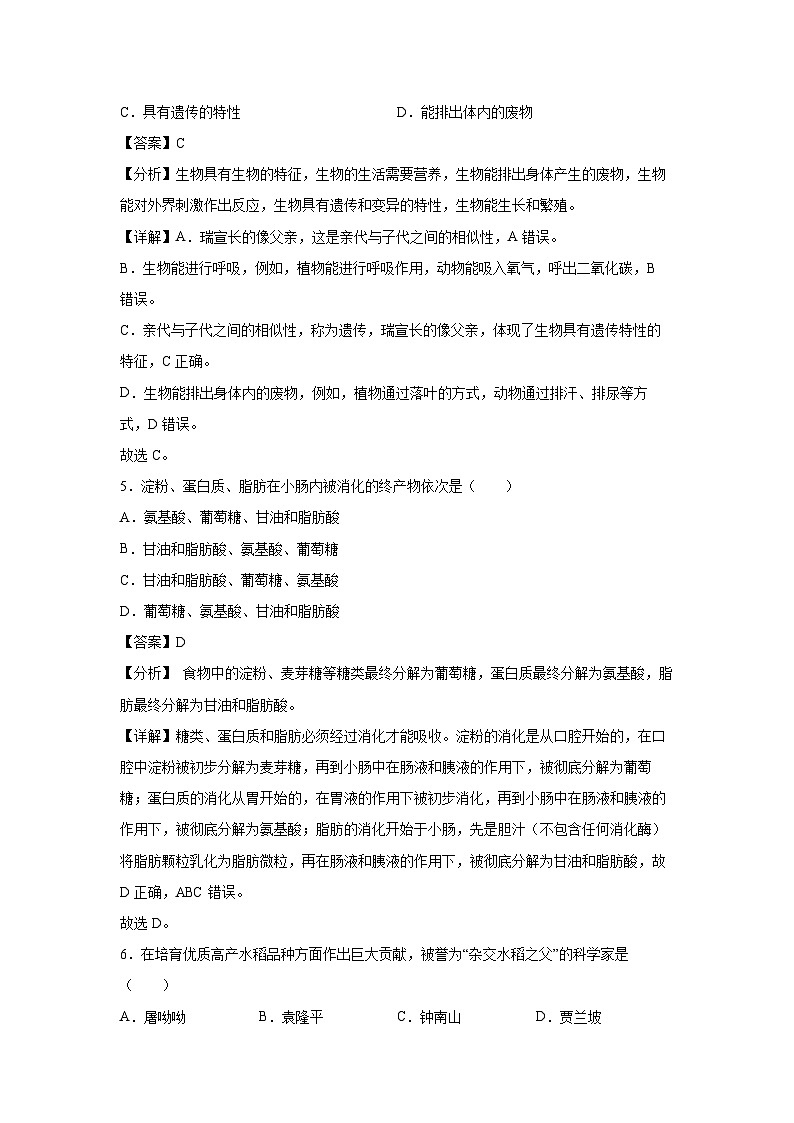 C．具有遗传的特性　　　　　　　　　　D．能排出体内的废物

【答案】C

【分析】生物具有生物的特征，生物的生活需要营养，生物能排出身体产生的废物，生物能对外界刺激作出反应，生物具有遗传和变异的特性，生物能生长和繁殖。

【详解】A．瑞宣长的像父亲，这是亲代与子代之间的相似性，A 错误。

B．生物能进行呼吸，例如，植物能进行呼吸作用，动物能吸入氧气，呼出二氧化碳，B 错误。

C．亲代与子代之间的相似性，称为遗传，瑞宣长的像父亲，体现了生物具有遗传特性的特征，C 正确。

D．生物能排出身体内的废物，例如，植物通过落叶的方式，动物通过排汗、排尿等方式，D 错误。

故选 C。

5．淀粉、蛋白质、脂肪在小肠内被消化的终产物依次是（　　）

A．氨基酸、葡萄糖、甘油和脂肪酸

B．甘油和脂肪酸、氨基酸、葡萄糖

C．甘油和脂肪酸、葡萄糖、氨基酸

D．葡萄糖、氨基酸、甘油和脂肪酸

【答案】D

【分析】 食物中的淀粉、麦芽糖等糖类最终分解为葡萄糖，蛋白质最终分解为氨基酸，脂肪最终分解为甘油和脂肪酸。

【详解】糖类、蛋白质和脂肪必须经过消化才能吸收。淀粉的消化是从口腔开始的，在口腔中淀粉被初步分解为麦芽糖，再到小肠中在肠液和胰液的作用下，被彻底分解为葡萄糖；蛋白质的消化从胃开始的，在胃液的作用下被初步消化，再到小肠中在肠液和胰液的作用下，被彻底分解为氨基酸；脂肪的消化开始于小肠，先是胆汁（不包含任何消化酶）将脂肪颗粒乳化为脂肪微粒，再在肠液和胰液的作用下，被彻底分解为甘油和脂肪酸，故 D 正确，ABC 错误。

故选 D。

6．在培育优质高产水稻品种方面作出巨大贡献，被誉为“杂交水稻之父”的科学家是（　　）

A．屠呦呦　　　　B．袁隆平　　　　C．钟南山　　　　D．贾兰坡